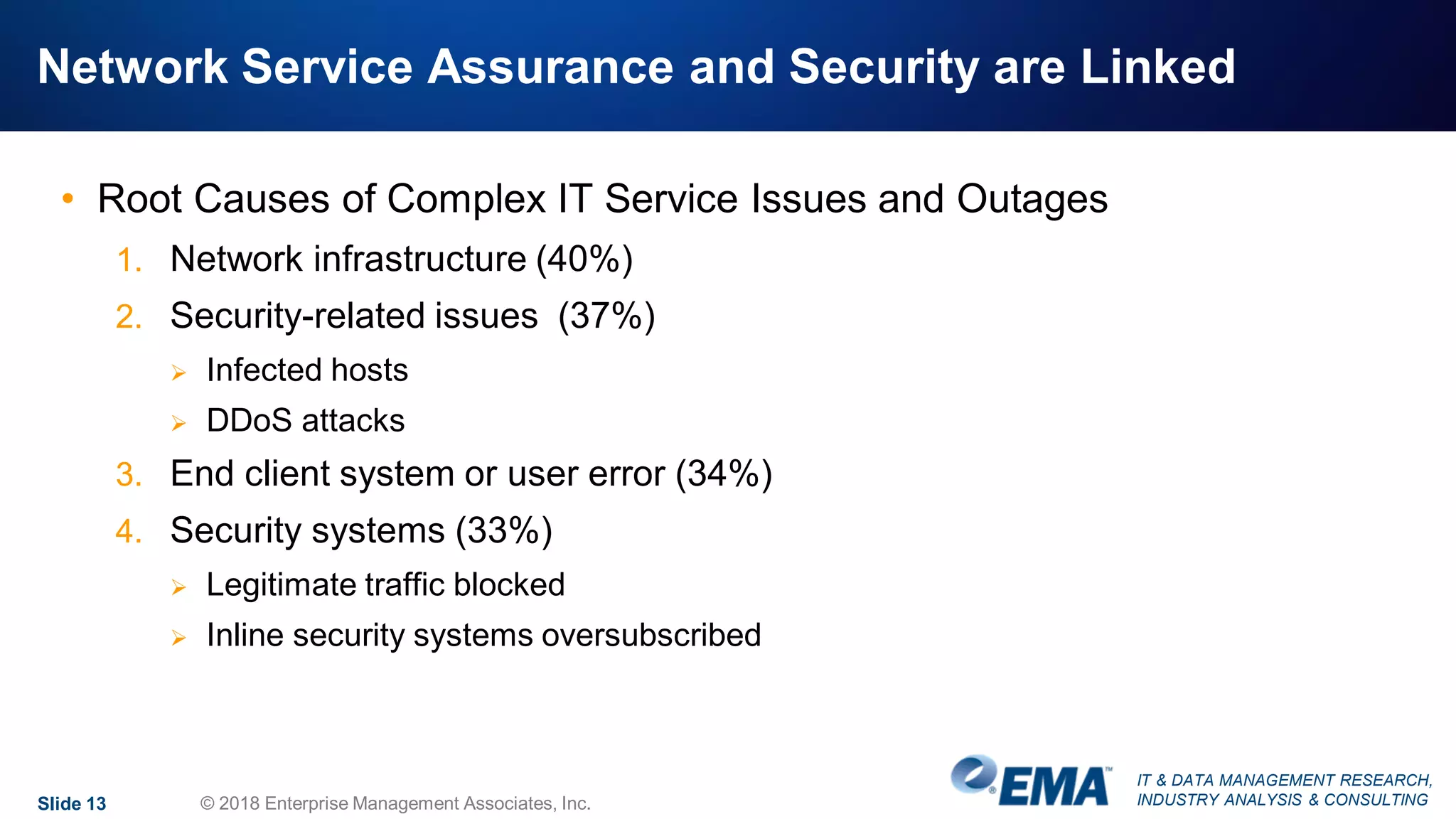 Network Service Assurance and Security are Linked

• Root Causes of Complex IT Service Issues and Outages

1. Network infrastructure (40%)
2. Security-related issues (37%)
   ➢ Infected hosts
   ➢ DDoS attacks
3. End client system or user error (34%)
4. Security systems (33%)
   ➢ Legitimate traffic blocked
   ➢ Inline security systems oversubscribed

Slide 13

© 2018 Enterprise Management Associates, Inc.

EMA™

IT & DATA MANAGEMENT RESEARCH, INDUSTRY ANALYSIS & CONSULTING